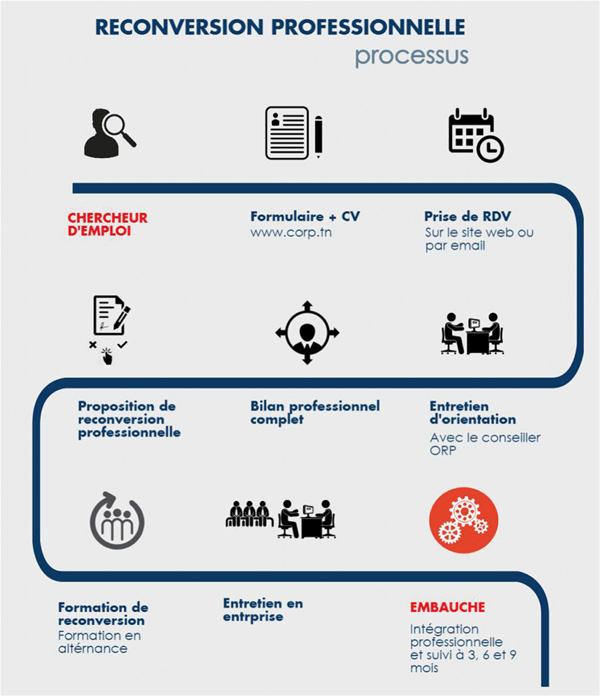 RECONVERSION PROFESSIONNELLE
processus

CHERCHEUR D'EMPLOI

Formulaire + CV
www.corp.tn

Prise de RDV
Sur le site web ou par email

Proposition de reconversion professionnelle

Bilan professionnel complet

Entretien d'orientation
Avec le conseiller ORP

Formation de reconversion
Formation en altérnance

Entretien en entrprise

EMBAUCHE
Intégration professionnelle et suivi à 3, 6 et 9 mois